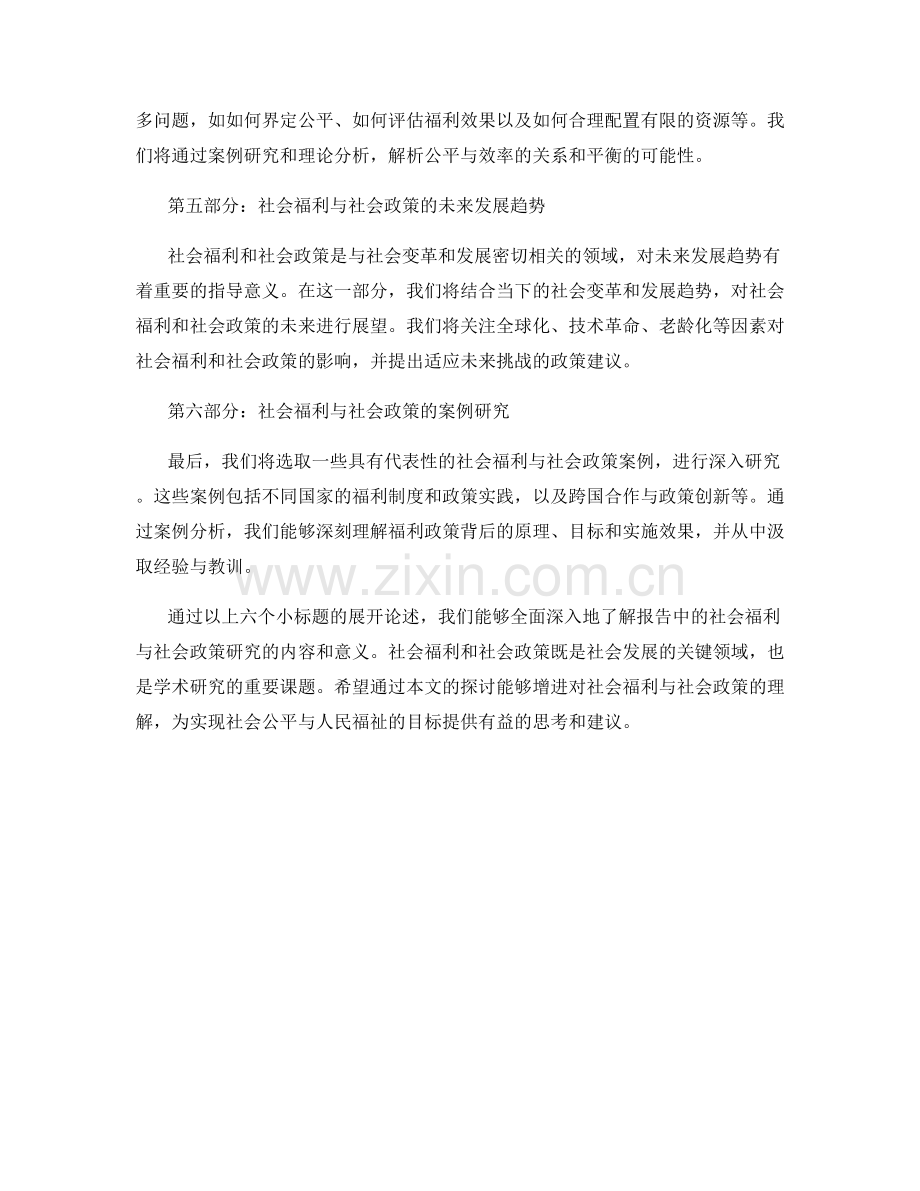 多问题，如如何界定公平、如何评估福利效果以及如何合理配置有限的资源等。我们将通过案例研究和理论分析，解析公平与效率的关系和平衡的可能性。

第五部分：社会福利与社会政策的未来发展趋势

社会福利和社会政策是与社会变革和发展密切相关的领域，对未来发展趋势有着重要的指导意义。在这一部分，我们将结合当下的社会变革和发展趋势，对社会福利和社会政策的未来进行展望。我们将关注全球化、技术革命、老龄化等因素对社会福利和社会政策的影响，并提出适应未来挑战的政策建议。

第六部分：社会福利与社会政策的案例研究

最后，我们将选取一些具有代表性的社会福利与社会政策案例，进行深入研究。这些案例包括不同国家的福利制度和政策实践，以及跨国合作与政策创新等。通过案例分析，我们能够深刻理解福利政策背后的原理、目标和实施效果，并从中汲取经验与教训。

通过以上六个小标题的展开论述，我们能够全面深入地了解报告中的社会福利与社会政策研究的内容和意义。社会福利和社会政策既是社会发展的关键领域，也是学术研究的重要课题。希望通过本文的探讨能够增进对社会福利与社会政策的理解，为实现社会公平与人民福祉的目标提供有益的思考和建议。

www.zixin.com.cn